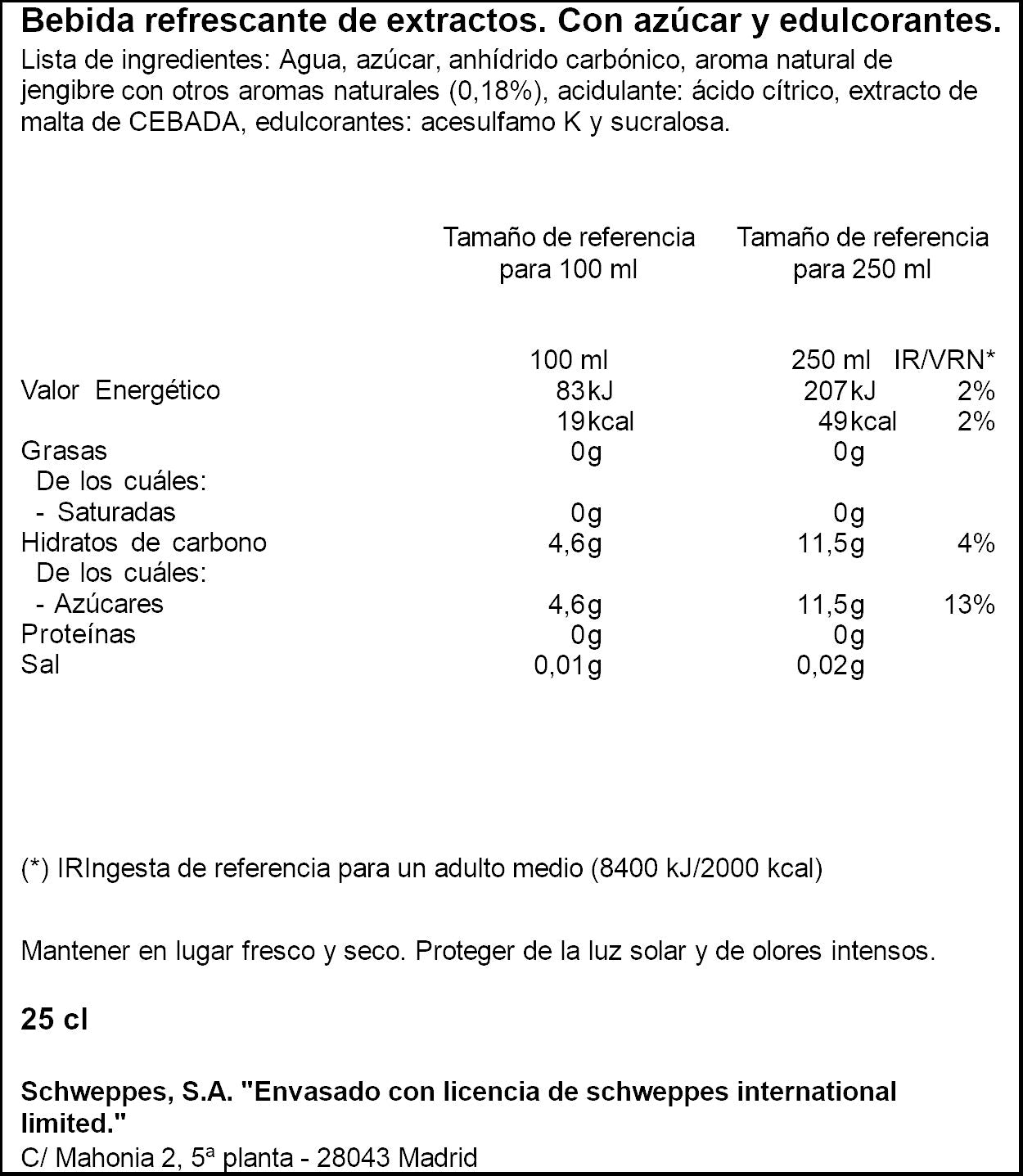 Bebida refrescante de extractos. Con azúcar y edulcorantes.

Lista de ingredientes: Agua, azúcar, anhídrido carbónico, aroma natural de jengibre con otros aromas naturales (0,18%), acidulante: ácido cítrico, extracto de malta de CEBADA, edulcorantes: acesulfamo K y sucralosa.

|  | Tamaño de referencia para 100 ml | Tamaño de referencia para 250 ml |  |
|---|---|---|---|
|  | 100 ml | 250 ml | IR/VRN* |
| Valor Energético | 83kJ | 207kJ | 2% |
|  | 19kcal | 49kcal | 2% |
| Grasas | 0g | 0g |  |
| De los cuáles: |  |  |  |
| - Saturadas | 0g | 0g |  |
| Hidratos de carbono | 4,6g | 11,5g | 4% |
| De los cuáles: |  |  |  |
| - Azúcares | 4,6g | 11,5g | 13% |
| Proteínas | 0g | 0g |  |
| Sal | 0,01g | 0,02g |  |

(*) IRIngesta de referencia para un adulto medio (8400 kJ/2000 kcal)

Mantener en lugar fresco y seco. Proteger de la luz solar y de olores intensos.

25 cl

Schweppes, S.A. "Envasado con licencia de schweppes international limited."
C/ Mahonia 2, 5ª planta - 28043 Madrid